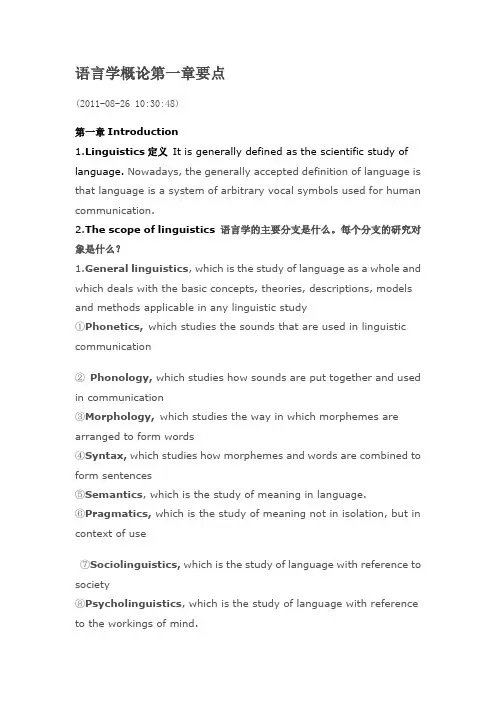 语言学概论第一章要点

(2011-08-26 10:30:48)

第一章 Introduction

1.Linguistics 定义 It is generally defined as the scientific study of language. Nowadays, the generally accepted definition of language is that language is a system of arbitrary vocal symbols used for human communication.

2.The scope of linguistics 语言学的主要分支是什么。每个分支的研究对象是什么？

1.General linguistics, which is the study of language as a whole and which deals with the basic concepts, theories, descriptions, models and methods applicable in any linguistic study

①Phonetics, which studies the sounds that are used in linguistic communication

② Phonology, which studies how sounds are put together and used in communication

③Morphology, which studies the way in which morphemes are arranged to form words

④Syntax, which studies how morphemes and words are combined to form sentences

⑤Semantics, which is the study of meaning in language.

⑥Pragmatics, which is the study of meaning not in isolation, but in context of use

⑦Sociolinguistics, which is the study of language with reference to society

⑧Psycholinguistics, which is the study of language with reference to the workings of mind.